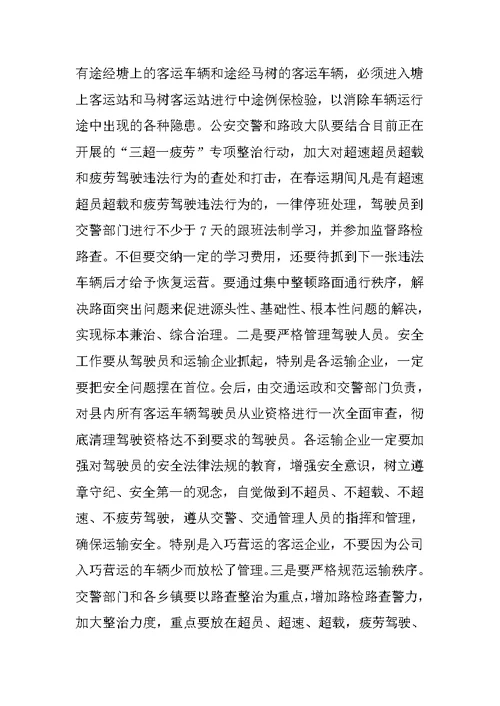 有途经塘上的客运车辆和途经马树的客运车辆，必须进入塘上客运站和马树客运站进行中途例保检验，以消除车辆运行途中出现的各种隐患。公安交警和路政大队要结合目前正在开展的“三超一疲劳”专项整治行动，加大对超速超员超载和疲劳驾驶违法行为的查处和打击，在春运期间凡是有超速超员超载和疲劳驾驶违法行为的，一律停班处理，驾驶员到交警部门进行不少于 7 天的跟班法制学习，并参加监督路检路查。不但要交纳一定的学习费用，还要待抓到下一张违法车辆后才给予恢复运营。要通过集中整顿路面通行秩序，解决路面突出问题来促进源头性、基础性、根本性问题的解决，实现标本兼治、综合治理。二是要严格管理驾驶人员。安全工作要从驾驶员和运输企业抓起，特别是各运输企业，一定要把安全问题摆在首位。会后，由交通运政和交警部门负责，对县内所有客运车辆驾驶员从业资格进行一次全面审查，彻底清理驾驶资格达不到要求的驾驶员。各运输企业一定要加强对驾驶员的安全法律法规的教育，增强安全意识，树立遵章守纪、安全第一的观念，自觉做到不超员、不超载、不超速、不疲劳驾驶，遵从交警、交通管理人员的指挥和管理，确保运输安全。特别是入巧营运的客运企业，不要因为公司入巧营运的车辆少而放松了管理。三是要严格规范运输秩序。交警部门和各乡镇要以路查整治为重点，增加路检路查警力，加大整治力度，重点要放在超员、超速、超载，疲劳驾驶、